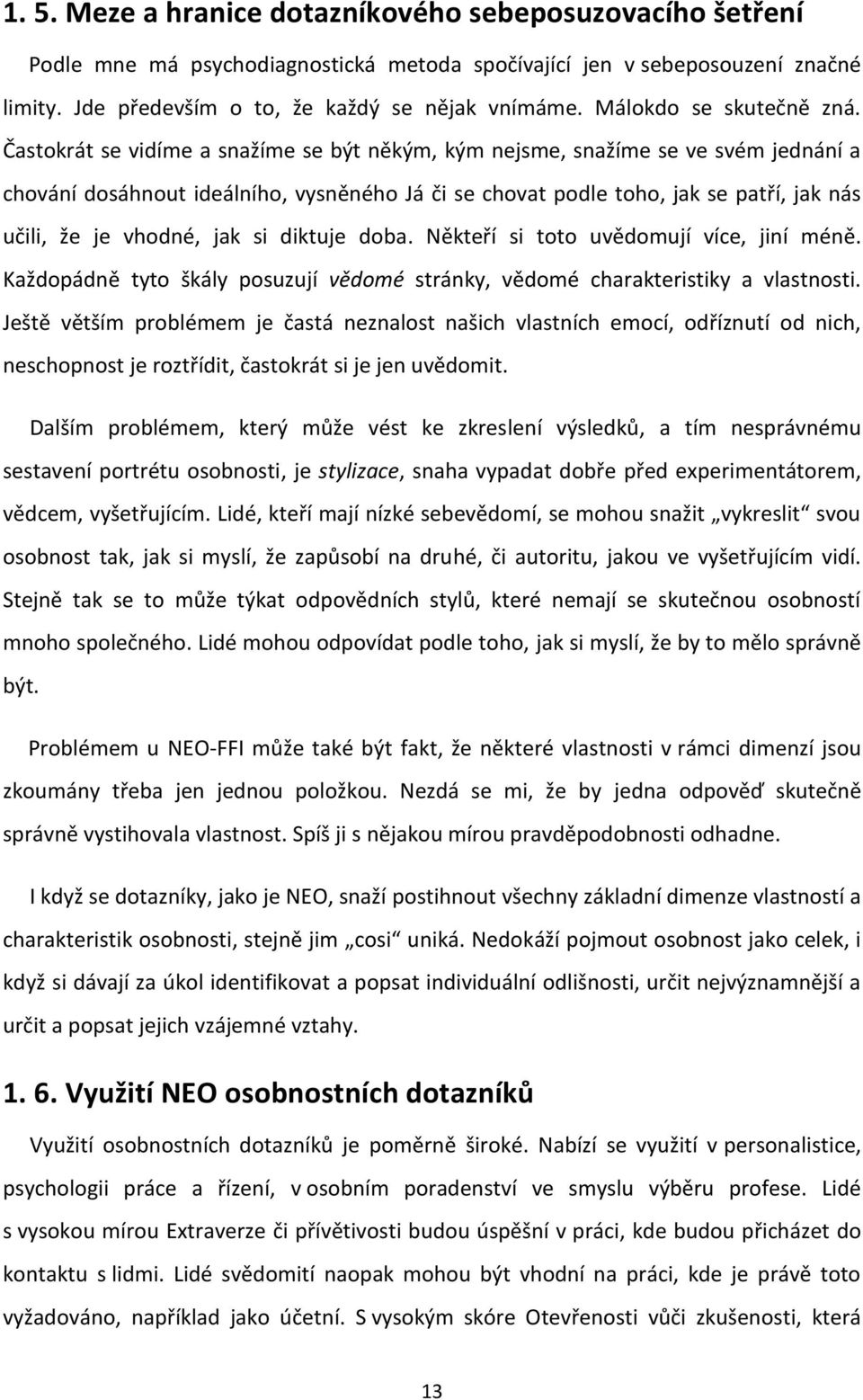 1. 5. Meze a hranice dotazníkového sebeposuzovacího šetření

Podle mne má psychodiagnostická metoda spočívající jen v sebeposouzení značné limity. Jde především o to, že každý se nějak vnímáme. Málokdo se skutečně zná. Častokrát se vidíme a snažíme se být někým, kým nejsme, snažíme se ve svém jednání a chování dosáhnout ideálního, vysněného Já či se chovat podle toho, jak se patří, jak nás učili, že je vhodné, jak si diktuje doba. Někteří si toto uvědomují více, jiní méně. Každopádně tyto škály posuzují vědomé stránky, vědomé charakteristiky a vlastnosti. Ještě větším problémem je častá neznalost našich vlastních emocí, odříznutí od nich, neschopnost je roztřídit, častokrát si je jen uvědomit.

Dalším problémem, který může vést ke zkreslení výsledků, a tím nesprávnému sestavení portrétu osobnosti, je stylizace, snaha vypadat dobře před experimentátorem, vědcem, vyšetřujícím. Lidé, kteří mají nízké sebevědomí, se mohou snažit „vykreslit“ svou osobnost tak, jak si myslí, že zapůsobí na druhé, či autoritu, jakou ve vyšetřujícím vidí. Stejně tak se to může týkat odpovědních stylů, které nemají se skutečnou osobností mnoho společného. Lidé mohou odpovídat podle toho, jak si myslí, že by to mělo správně být.

Problémem u NEO-FFI může také být fakt, že některé vlastnosti v rámci dimenzí jsou zkoumány třeba jen jednou položkou. Nezdá se mi, že by jedna odpověď skutečně správně vystihovala vlastnost. Spíš ji s nějakou mírou pravděpodobnosti odhadne.

I když se dotazníky, jako je NEO, snaží postihnout všechny základní dimenze vlastností a charakteristik osobnosti, stejně jim „cosi“ uniká. Nedokáží pojmout osobnost jako celek, i když si dávají za úkol identifikovat a popsat individuální odlišnosti, určit nejvýznamnější a určit a popsat jejich vzájemné vztahy.

1. 6. Využití NEO osobnostních dotazníků

Využití osobnostních dotazníků je poměrně široké. Nabízí se využití v personalistice, psychologii práce a řízení, v osobním poradenství ve smyslu výběru profese. Lidé s vysokou mírou Extraverze či přívětivosti budou úspěšní v práci, kde budou přicházet do kontaktu s lidmi. Lidé svědomití naopak mohou být vhodní na práci, kde je právě toto vyžadováno, například jako účetní. S vysokým skóre Otevřenosti vůči zkušenosti, která

13